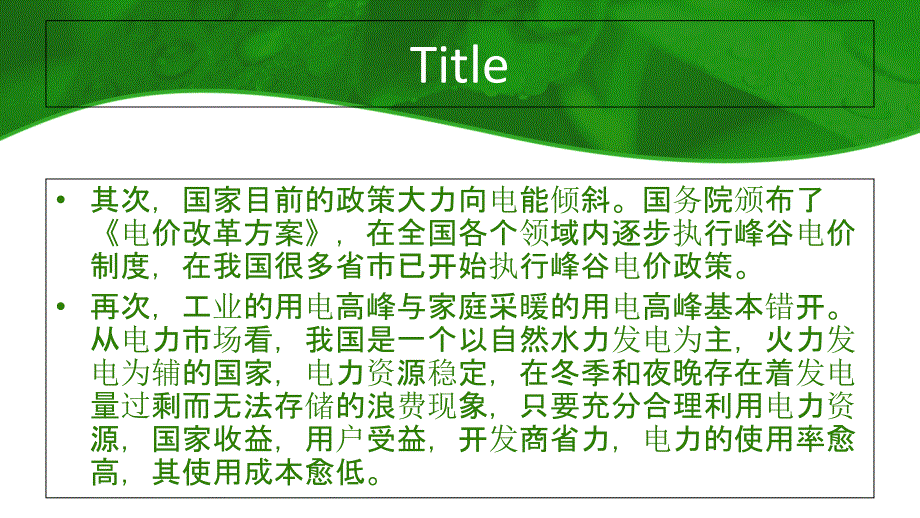 Title

• 其次，国家目前的政策大力向电能倾斜。国务院颁布了《电价改革方案》，在全国各个领域内逐步执行峰谷电价制度，在我国很多省市已开始执行峰谷电价政策。

• 再次，工业的用电高峰与家庭采暖的用电高峰基本错开。从电力市场看，我国是一个以自然水力发电为主，火力发电为辅的国家，电力资源稳定，在冬季和夜晚存在着发电量过剩而无法存储的浪费现象，只要充分合理利用电力资源，国家收益，用户受益，开发商省力，电力的使用率愈高，其使用成本愈低。